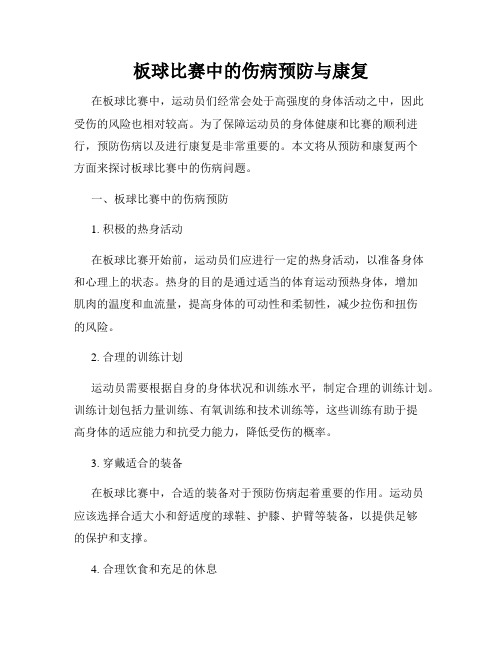 板球比赛中的伤病预防与康复

在板球比赛中，运动员们经常会处于高强度的身体活动之中，因此受伤的风险也相对较高。为了保障运动员的身体健康和比赛的顺利进行，预防伤病以及进行康复是非常重要的。本文将从预防和康复两个方面来探讨板球比赛中的伤病问题。

一、板球比赛中的伤病预防

1. 积极的热身活动

在板球比赛开始前，运动员们应进行一定的热身活动，以准备身体和心理上的状态。热身的目的是通过适当的体育运动预热身体，增加肌肉的温度和血流量，提高身体的可动性和柔韧性，减少拉伤和扭伤的风险。

2. 合理的训练计划

运动员需要根据自身的身体状况和训练水平，制定合理的训练计划。训练计划包括力量训练、有氧训练和技术训练等，这些训练有助于提高身体的适应能力和抗受力能力，降低受伤的概率。

3. 穿戴适合的装备

在板球比赛中，合适的装备对于预防伤病起着重要的作用。运动员应该选择合适大小和舒适度的球鞋、护膝、护臂等装备，以提供足够的保护和支撑。

4. 合理饮食和充足的休息